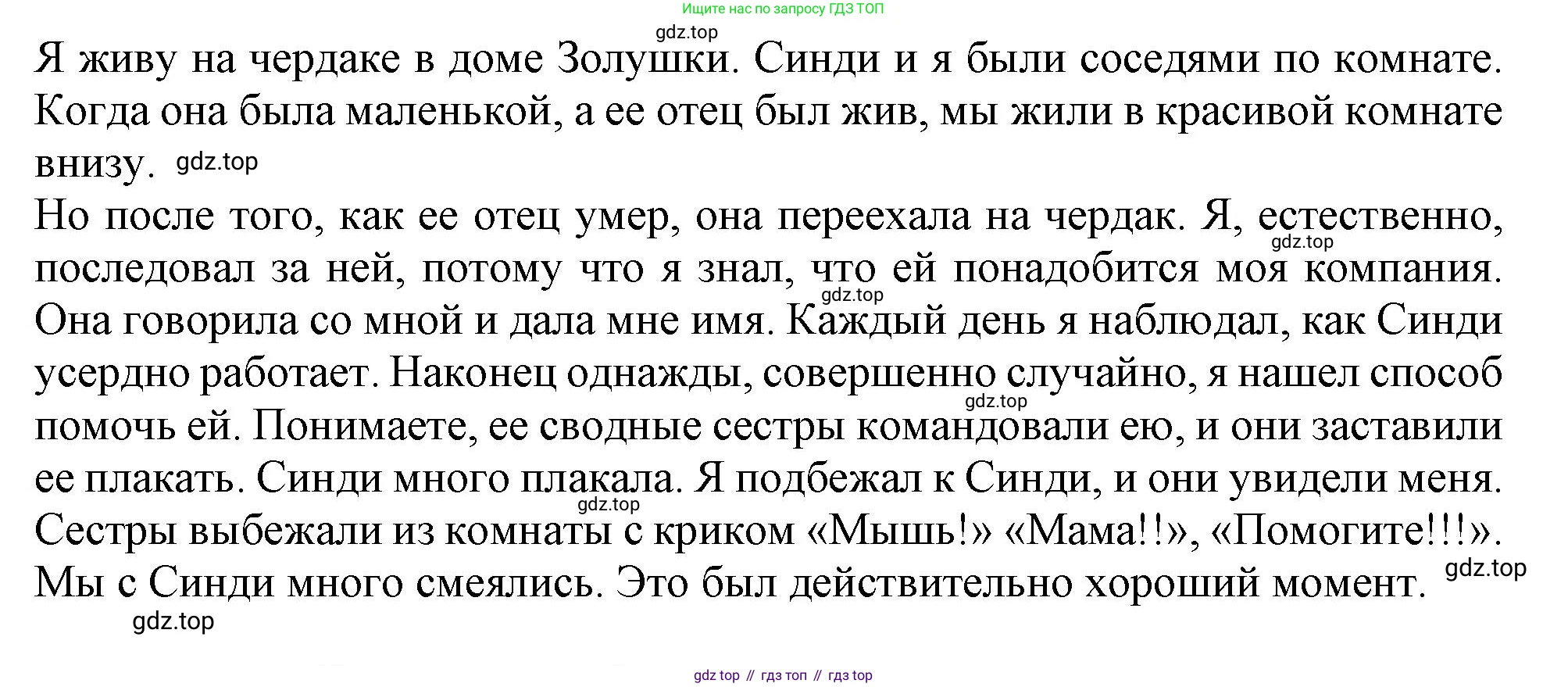 Ищите нас по запросу ГДЗ ТОП

Я живу на чердаке в доме Золушки. Синди и я были соседями по комнате. Когда она была маленькой, а ее отец был жив, мы жили в красивой комнате внизу.

Но после того, как ее отец умер, она переехала на чердак. Я, естественно, последовал за ней, потому что я знал, что ей понадобится моя компания. Она говорила со мной и дала мне имя. Каждый день я наблюдал, как Синди усердно работает. Наконец однажды, совершенно случайно, я нашел способ помочь ей. Понимаете, ее сводные сестры командовали ею, и они заставили ее плакать. Синди много плакала. Я подбежал к Синди, и они увидели меня. Сестры выбежали из комнаты с криком «Мышь!» «Мама!!», «Помогите!!!». Мы с Синди много смеялись. Это был действительно хороший момент.

gdz top // гдз топ // гдз top

gdz.top